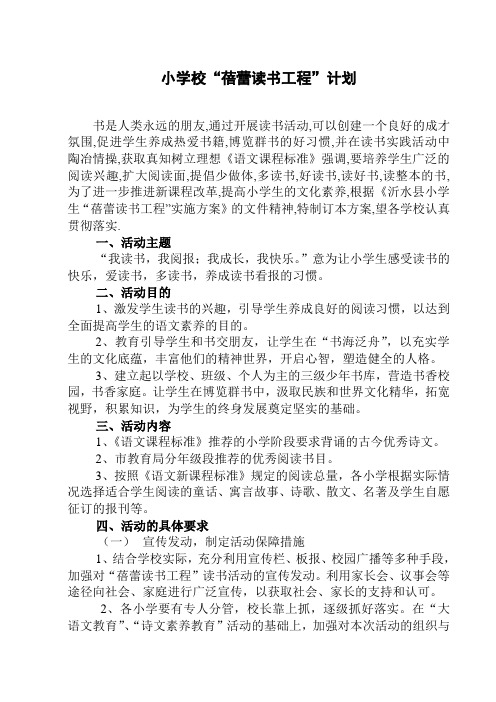 小学校“蓓蕾读书工程”计划

书是人类永远的朋友,通过开展读书活动,可以创建一个良好的成才氛围,促进学生养成热爱书籍,博览群书的好习惯,并在读书实践活动中陶冶情操,获取真知树立理想《语文课程标准》强调,要培养学生广泛的阅读兴趣,扩大阅读面,提倡少做体,多读书,好读书,读好书,读整本的书,为了进一步推进新课程改革,提高小学生的文化素养,根据《沂水县小学生“蓓蕾读书工程”实施方案》的文件精神,特制订本方案,望各学校认真贯彻落实.

一、活动主题

“我读书,我阅报;我成长,我快乐。”意为让小学生感受读书的快乐,爱读书,多读书,养成读书看报的习惯。

二、活动目的

1、激发学生读书的兴趣,引导学生养成良好的阅读习惯,以达到全面提高学生的语文素养的目的。

2、教育引导学生和书交朋友,让学生在“书海泛舟”,以充实学生的文化底蕴,丰富他们的精神世界,开启心智,塑造健全的人格。

3、建立起以学校、班级、个人为主的三级少年书库,营造书香校园,书香家庭。让学生在博览群书中,汲取民族和世界文化精华,拓宽视野,积累知识,为学生的终身发展奠定坚实的基础。

三、活动内容

1、《语文课程标准》推荐的小学阶段要求背诵的古今优秀诗文。

2、市教育局分年级段推荐的优秀阅读书目。

3、按照《语文新课程标准》规定的阅读总量,各小学根据实际情况选择适合学生阅读的童话、寓言故事、诗歌、散文、名著及学生自愿征订的报刊等。

四、活动的具体要求

(一) 宣传发动,制定活动保障措施

1、结合学校实际,充分利用宣传栏、板报、校园广播等多种手段,加强对“蓓蕾读书工程”读书活动的宣传发动。利用家长会、议事会等途径向社会、家庭进行广泛宣传,以获取社会、家长的支持和认可。

2、各小学要有专人分管,校长靠上抓,逐级抓好落实。在“大语文教育”、“诗文素养教育”活动的基础上,加强对本次活动的组织与